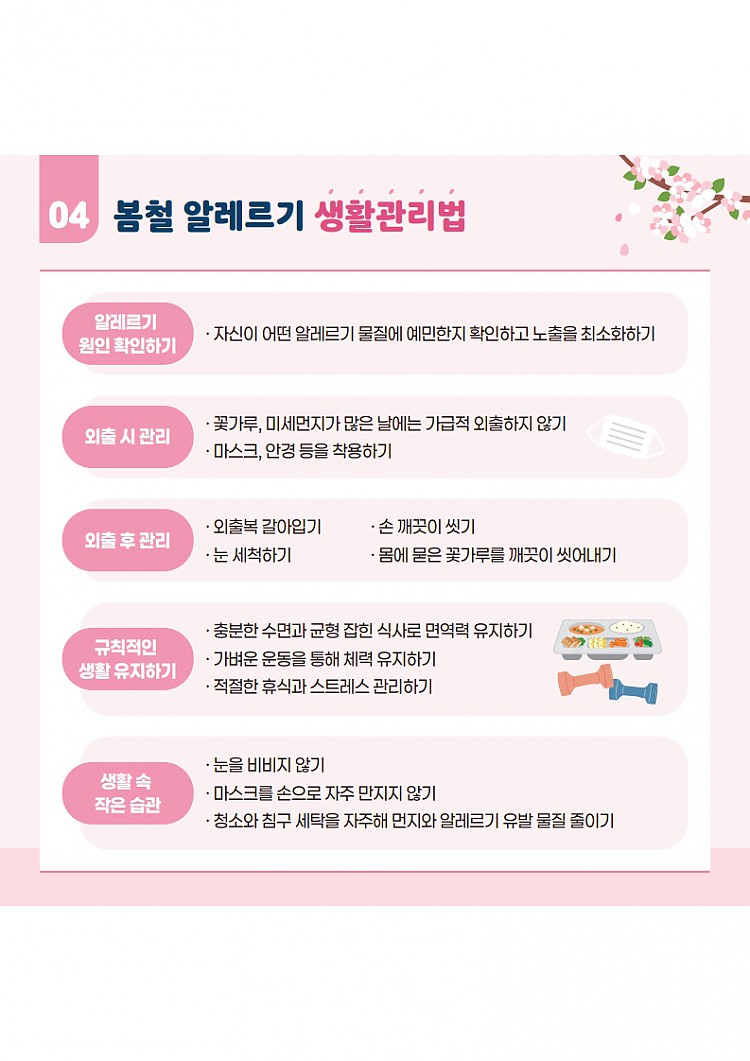 04 봄철 알레르기 생활관리법

알레르기 원인 확인하기

· 자신이 어떤 알레르기 물질에 예민한지 확인하고 노출을 최소화하기

외출 시 관리

· 꽃가루, 미세먼지가 많은 날에는 가급적 외출하지 않기
· 마스크, 안경 등을 착용하기

외출 후 관리

· 외출복 갈아입기
· 눈 세척하기
· 손 깨끗이 씻기
· 몸에 묻은 꽃가루를 깨끗이 씻어내기

규칙적인 생활 유지하기

· 충분한 수면과 균형 잡힌 식사로 면역력 유지하기
· 가벼운 운동을 통해 체력 유지하기
· 적절한 휴식과 스트레스 관리하기

생활 속 작은 습관

· 눈을 비비지 않기
· 마스크를 손으로 자주 만지지 않기
· 청소와 침구 세탁을 자주해 먼지와 알레르기 유발 물질 줄이기